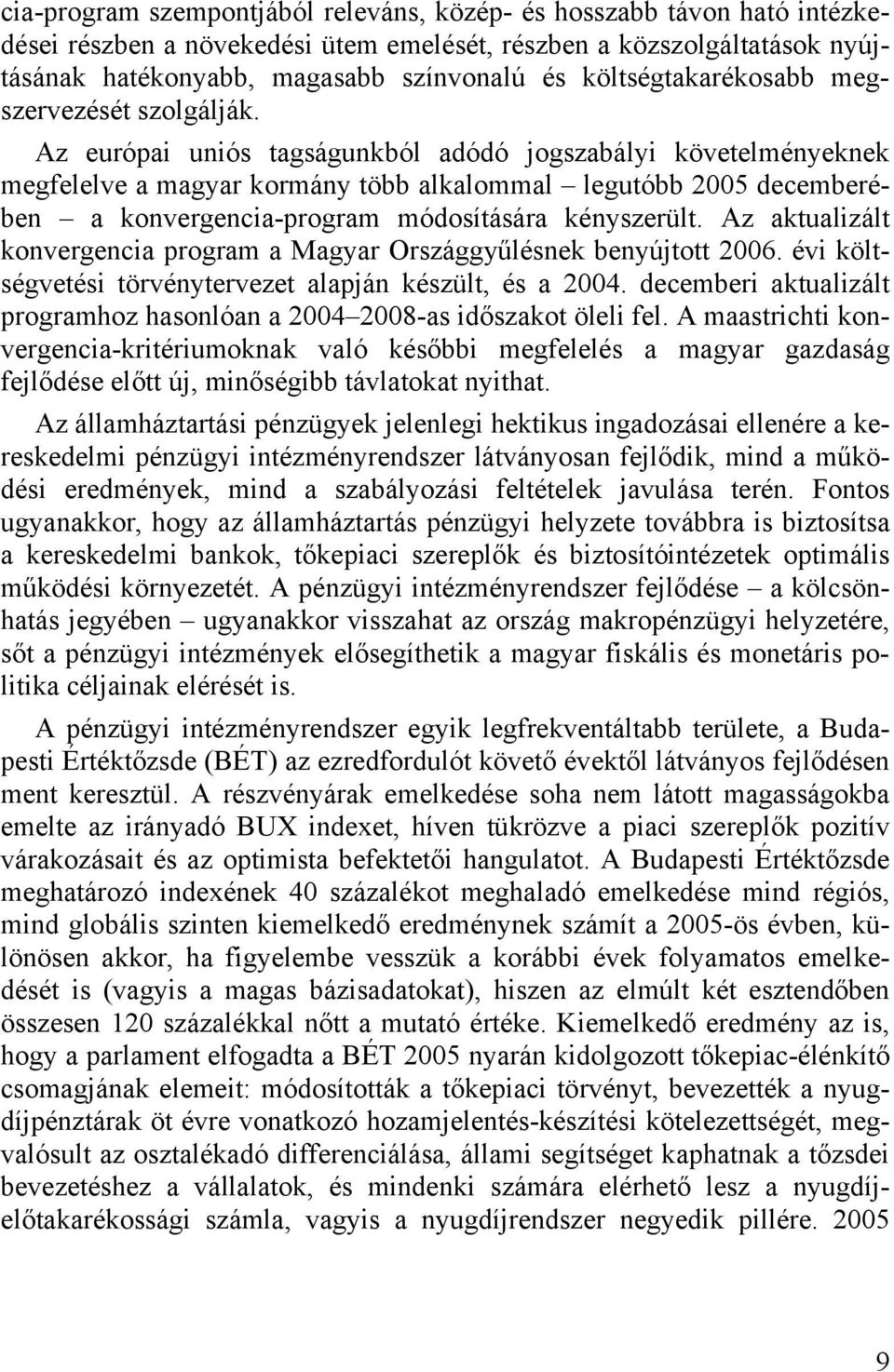 cia-program szempontjából releváns, közép- és hosszabb távon ható intézkedései részben a növekedési ütem emelését, részben a közszolgáltatások nyújtásának hatékonyabb, magasabb színvonalú és költségtakarékosabb megszervezését szolgálják.

Az európai uniós tagságunkból adódó jogszabályi követelményeknek megfelelve a magyar kormány több alkalommal – legutóbb 2005 decemberében – a konvergencia-program módosítására kényszerült. Az aktualizált konvergencia program a Magyar Országgyűlésnek benyújtott 2006. évi költségvetési törvénytervezet alapján készült, és a 2004. decemberi aktualizált programhoz hasonlóan a 2004–2008-as időszakot öleli fel. A maastrichti konvergencia-kritériumoknak való későbbi megfelelés a magyar gazdaság fejlődése előtt új, minőségibb távlatokat nyithat.

Az államháztartási pénzügyek jelenlegi hektikus ingadozásai ellenére a kereskedelmi pénzügyi intézményrendszer látványosan fejlődik, mind a működési eredmények, mind a szabályozási feltételek javulása terén. Fontos ugyanakkor, hogy az államháztartás pénzügyi helyzete továbbra is biztosítsa a kereskedelmi bankok, tőkepiaci szereplők és biztosítóintézetek optimális működési környezetét. A pénzügyi intézményrendszer fejlődése – a kölcsönhatás jegyében – ugyanakkor visszahat az ország makropénzügyi helyzetére, sőt a pénzügyi intézmények elősegíthetik a magyar fiskális és monetáris politika céljainak elérését is.

A pénzügyi intézményrendszer egyik legfrekventáltabb területe, a Budapesti Értéktőzsde (BÉT) az ezredfordulót követő évektől látványos fejlődésen ment keresztül. A részvényárak emelkedése soha nem látott magasságokba emelte az irányadó BUX indexet, híven tükrözve a piaci szereplők pozitív várakozásait és az optimista befektetői hangulatot. A Budapesti Értéktőzsde meghatározó indexének 40 százalékot meghaladó emelkedése mind régiós, mind globális szinten kiemelkedő eredménynek számít a 2005-ös évben, különösen akkor, ha figyelembe vesszük a korábbi évek folyamatos emelkedését is (vagyis a magas bázisadatokat), hiszen az elmúlt két esztendőben összesen 120 százalékkal nőtt a mutató értéke. Kiemelkedő eredmény az is, hogy a parlament elfogadta a BÉT 2005 nyarán kidolgozott tőkepiac-élénkítő csomagjának elemeit: módosították a tőkepiaci törvényt, bevezették a nyugdíjpénztárak öt évre vonatkozó hozamjelentés-készítési kötelezettségét, megvalósult az osztalékadó differenciálása, állami segítséget kaphatnak a tőzsdei bevezetéshez a vállalatok, és mindenki számára elérhető lesz a nyugdíjelőtakarékossági számla, vagyis a nyugdíjrendszer negyedik pillére. 2005

9